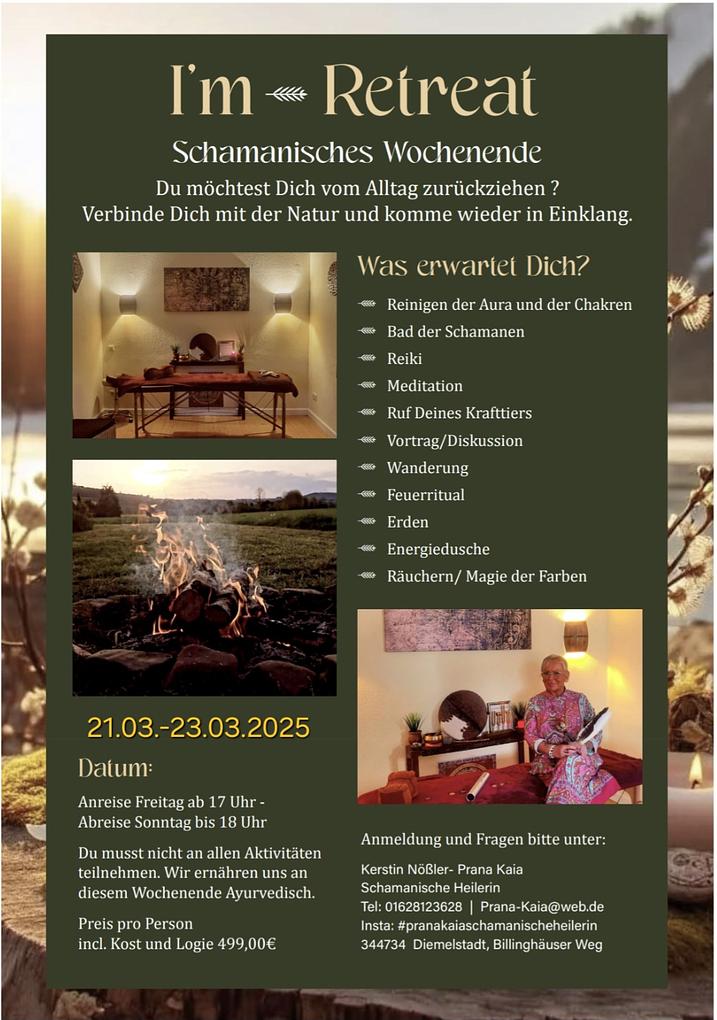 I'm Retreat

Schamanisches Wochenende

Du möchtest Dich vom Alltag zurückziehen ?
Verbinde Dich mit der Natur und komme wieder in Einklang.

Was erwartet Dich?

Reinigen der Aura und der Chakren
Bad der Schamanen
Reiki
Meditation
Ruf Deines Krafttiers
Vortrag/Diskussion
Wanderung
Feuerritual
Erden
Energiedusche
Räuchern/ Magie der Farben

21.03.-23.03.2025

Datum:

Anreise Freitag ab 17 Uhr - Abreise Sonntag bis 18 Uhr

Du musst nicht an allen Aktivitäten teilnehmen. Wir ernähren uns an diesem Wochenende Ayurvedisch.

Preis pro Person
incl. Kost und Logie 499,00€

Anmeldung und Fragen bitte unter:

Kerstin Nößler- Prana Kaia
Schamanische Heilerin
Tel: 01628123628 | Prana-Kaia@web.de
Insta: #pranakaiaschamanischeheilerin
344734 Diemelstadt, Billinghäuser Weg